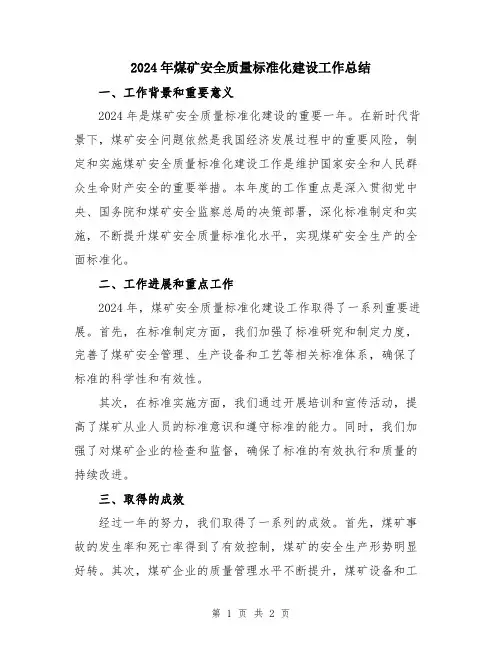 2024年煤矿安全质量标准化建设工作总结

一、工作背景和重要意义

2024年是煤矿安全质量标准化建设的重要一年。在新时代背景下，煤矿安全问题依然是我国经济发展过程中的重要风险，制定和实施煤矿安全质量标准化建设工作是维护国家安全和人民群众生命财产安全的重要举措。本年度的工作重点是深入贯彻党中央、国务院和煤矿安全监察总局的决策部署，深化标准制定和实施，不断提升煤矿安全质量标准化水平，实现煤矿安全生产的全面标准化。

二、工作进展和重点工作

2024年，煤矿安全质量标准化建设工作取得了一系列重要进展。首先，在标准制定方面，我们加强了标准研究和制定力度，完善了煤矿安全管理、生产设备和工艺等相关标准体系，确保了标准的科学性和有效性。

其次，在标准实施方面，我们通过开展培训和宣传活动，提高了煤矿从业人员的标准意识和遵守标准的能力。同时，我们加强了对煤矿企业的检查和监督，确保了标准的有效执行和质量的持续改进。

三、取得的成效

经过一年的努力，我们取得了一系列的成效。首先，煤矿事故的发生率和死亡率得到了有效控制，煤矿的安全生产形势明显好转。其次，煤矿企业的质量管理水平不断提升，煤矿设备和工

第 1 页 共 2 页